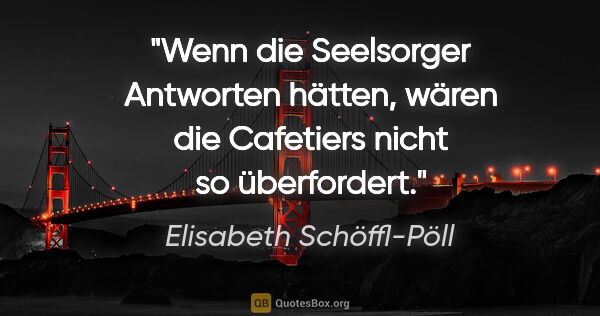 "Wenn die Seelsorger Antworten hätten, wären die Cafetiers nicht so überfordert."

Elisabeth Schöffl-Pöll

QB QuotesBox.org